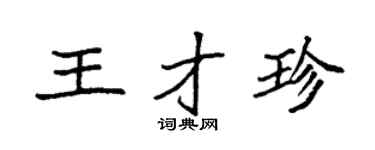 王才珍

词典网